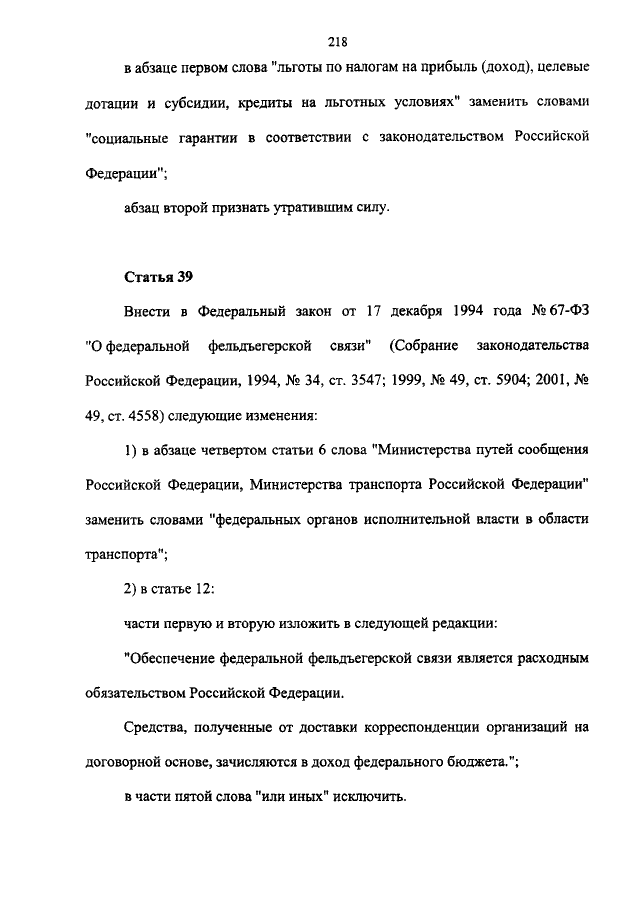 218

в абзаце первом слова "льготы по налогам на прибыль (доход), целевые дотации и субсидии, кредиты на льготных условиях" заменить словами "социальные гарантии в соответствии с законодательством Российской Федерации";

абзац второй признать утратившим силу.

Статья 39

Внести в Федеральный закон от 17 декабря 1994 года № 67-ФЗ "О федеральной фельдъегерской связи" (Собрание законодательства Российской Федерации, 1994, № 34, ст. 3547; 1999, № 49, ст. 5904; 2001, № 49, ст. 4558) следующие изменения:

1) в абзаце четвертом статьи 6 слова "Министерства путей сообщения Российской Федерации, Министерства транспорта Российской Федерации" заменить словами "федеральных органов исполнительной власти в области транспорта";

2) в статье 12:

части первую и вторую изложить в следующей редакции:

"Обеспечение федеральной фельдъегерской связи является расходным обязательством Российской Федерации.

Средства, полученные от доставки корреспонденции организаций на договорной основе, зачисляются в доход федерального бюджета.";

в части пятой слова "или иных" исключить.